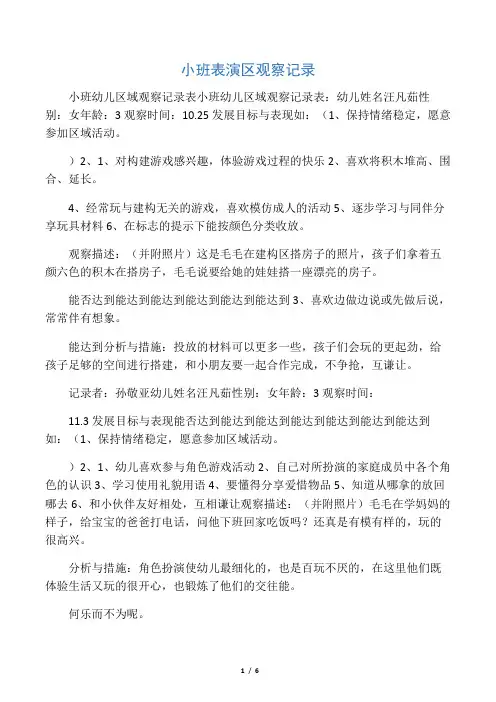 小班表演区观察记录

小班幼儿区域观察记录表小班幼儿区域观察记录表：幼儿姓名汪凡茹性别：女年龄：3 观察时间：10.25 发展目标与表现如：（1、保持情绪稳定，愿意参加区域活动。

）2、1、对构建游戏感兴趣，体验游戏过程的快乐 2、喜欢将积木堆高、围合、延长。

4、经常玩与建构无关的游戏，喜欢模仿成人的活动 5、逐步学习与同伴分享玩具材料 6、在标志的提示下能按颜色分类收放。

观察描述：（并附照片）这是毛毛在建构区搭房子的照片，孩子们拿着五颜六色的积木在搭房子，毛毛说要给她的娃娃搭一座漂亮的房子。

能否达到能达到能达到能达到能达到能达到 3、喜欢边做边说或先做后说，常常伴有想象。

能达到分析与措施：投放的材料可以更多一些，孩子们会玩的更起劲，给孩子足够的空间进行搭建，和小朋友要一起合作完成，不争抢，互谦让。

记录者：孙敬亚幼儿姓名汪凡茹性别：女年龄：3 观察时间：

11.3 发展目标与表现能否达到能达到能达到能达到能达到能达到能达到如：（1、保持情绪稳定，愿意参加区域活动。

）2、1、幼儿喜欢参与角色游戏活动 2、自己对所扮演的家庭成员中各个角色的认识 3、学习使用礼貌用语 4、要懂得分享爱惜物品 5、知道从哪拿的放回哪去 6、和小伙伴友好相处，互相谦让观察描述：（并附照片）毛毛在学妈妈的样子，给宝宝的爸爸打电话，问他下班回家吃饭吗？还真是有模有样的，玩的很高兴。

分析与措施：角色扮演使幼儿最细化的，也是百玩不厌的，在这里他们既体验生活又玩的很开心，也锻炼了他们的交往能。

何乐而不为呢。

1 / 6